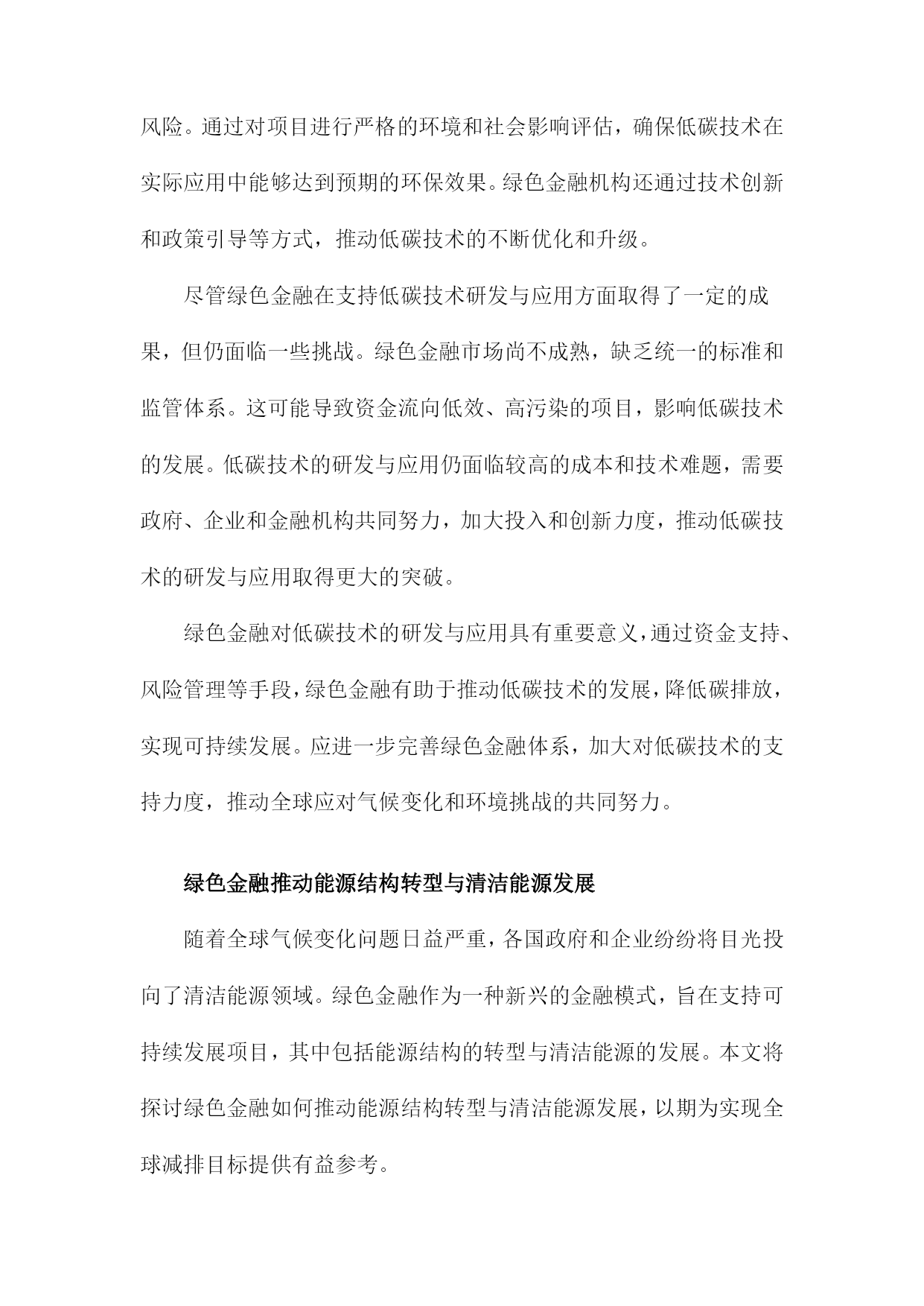 风险。通过对项目进行严格的环境和社会影响评估，确保低碳技术在实际应用中能够达到预期的环保效果。绿色金融机构还通过技术创新和政策引导等方式，推动低碳技术的不断优化和升级。

尽管绿色金融在支持低碳技术研发与应用方面取得了一定的成果，但仍面临一些挑战。绿色金融市场尚不成熟，缺乏统一的标准和监管体系。这可能导致资金流向低效、高污染的项目，影响低碳技术的发展。低碳技术的研发与应用仍面临较高的成本和技术难题，需要政府、企业和金融机构共同努力，加大投入和创新力度，推动低碳技术的研发与应用取得更大的突破。

绿色金融对低碳技术的研发与应用具有重要意义，通过资金支持、风险管理等手段，绿色金融有助于推动低碳技术的发展，降低碳排放，实现可持续发展。应进一步完善绿色金融体系，加大对低碳技术的支持力度，推动全球应对气候变化和环境挑战的共同努力。

绿色金融推动能源结构转型与清洁能源发展

随着全球气候变化问题日益严重，各国政府和企业纷纷将目光投向了清洁能源领域。绿色金融作为一种新兴的金融模式，旨在支持可持续发展项目，其中包括能源结构的转型与清洁能源的发展。本文将探讨绿色金融如何推动能源结构转型与清洁能源发展，以期为实现全球减排目标提供有益参考。